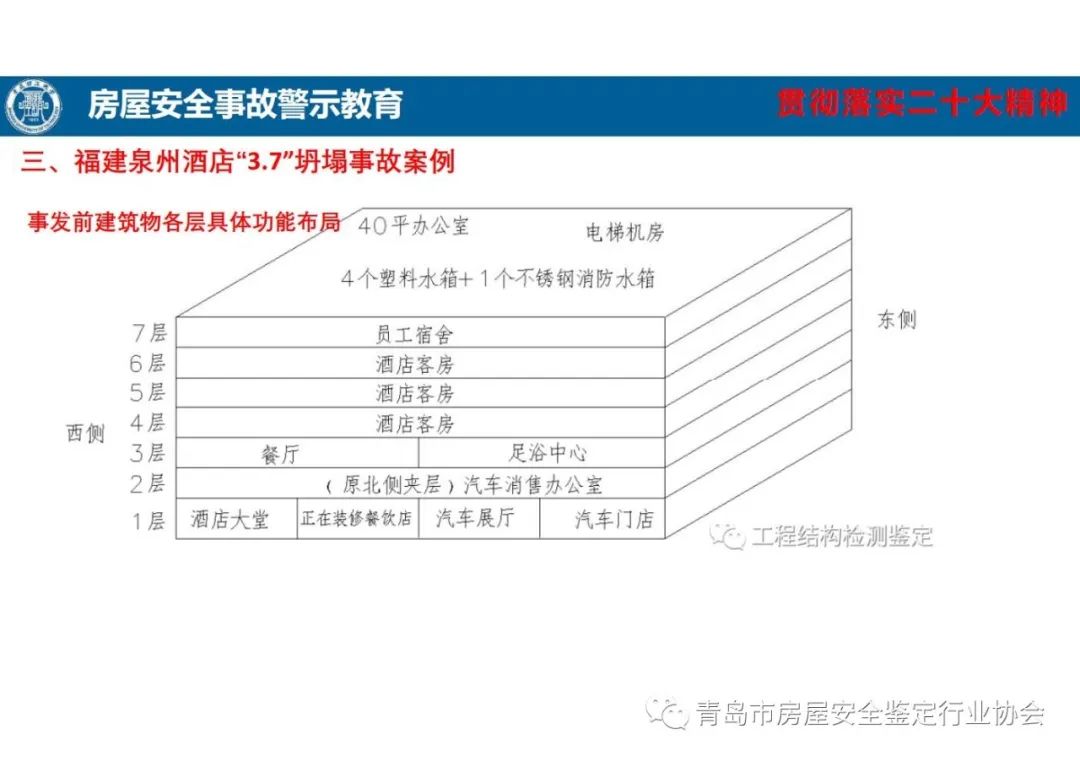 房屋安全事故警示教育

贯彻落实二十大精神

三、福建泉州酒店“3.7”坍塌事故案例

事发前建筑物各层具体功能布局

40平办公室

电梯机房

4个塑料水箱+1个不锈钢消防水箱

东侧

西侧

7层 员工宿舍

6层 酒店客房

5层 酒店客房

4层 酒店客房

3层 餐厅 足浴中心

2层 （原北侧夹层）汽车消售办公室

1层 酒店大堂 正在装修餐饮店 汽车展厅 汽车门店

工程结构检测鉴定

青岛市房屋安全鉴定行业协会